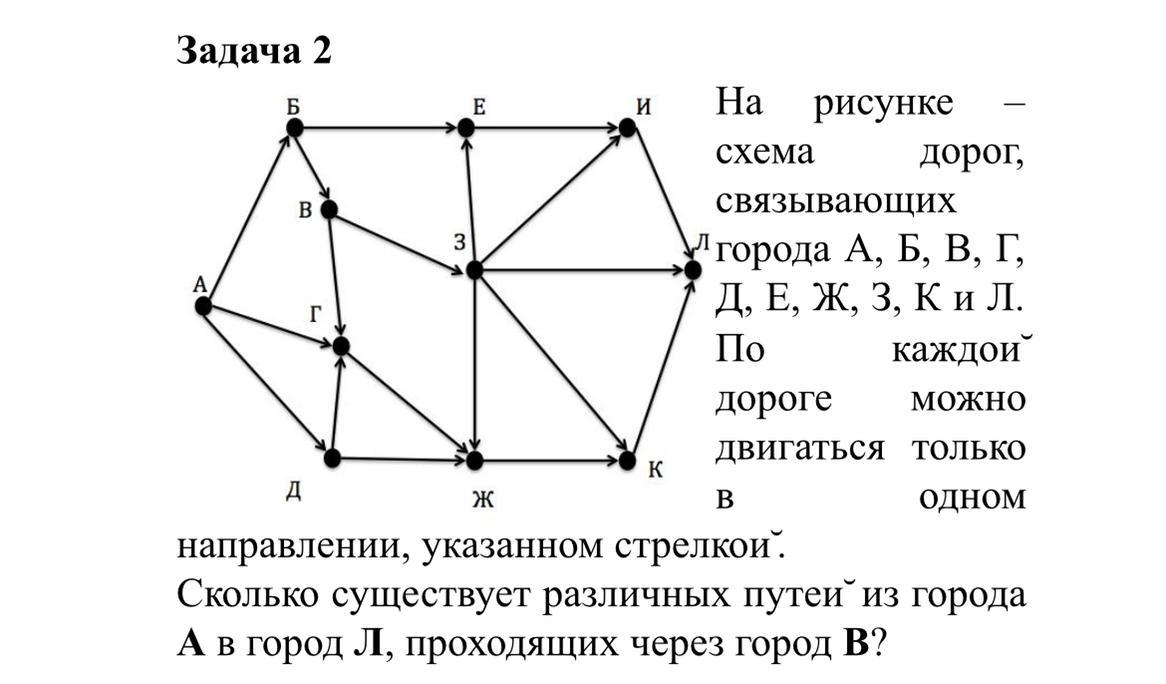 **Задача 2**

Б Е И
В
З Л
А
Г
Д Ж К

На рисунке – схема дорог, связывающих города А, Б, В, Г, Д, Е, Ж, З, К и Л. По каждой дороге можно двигаться только в одном направлении, указанном стрелкой. Сколько существует различных путей из города **А** в город **Л**, проходящих через город **В**?